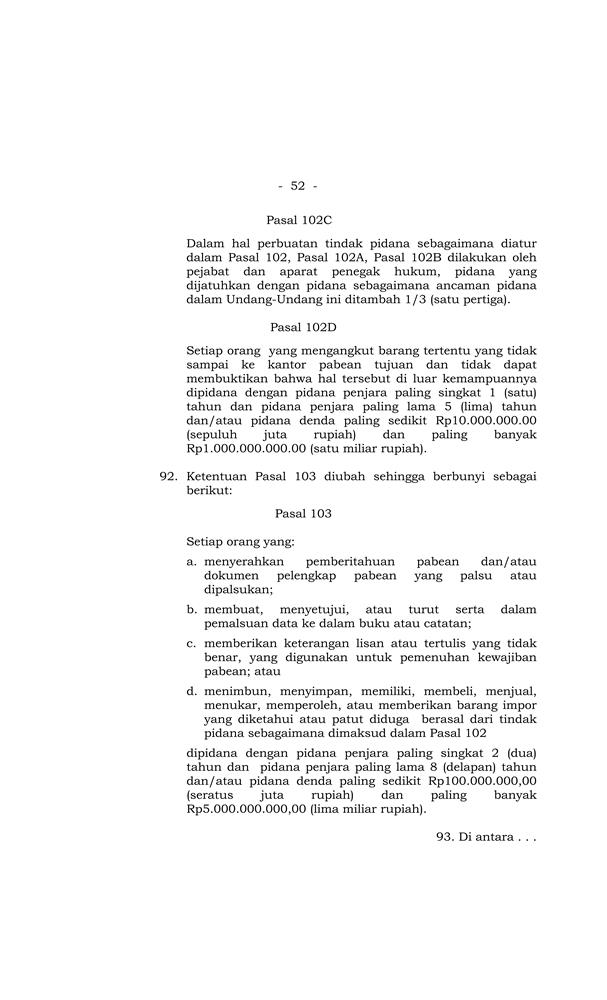 - 52 -

Pasal 102C

Dalam hal perbuatan tindak pidana sebagaimana diatur dalam Pasal 102, Pasal 102A, Pasal 102B dilakukan oleh pejabat dan aparat penegak hukum, pidana yang dijatuhkan dengan pidana sebagaimana ancaman pidana dalam Undang-Undang ini ditambah 1/3 (satu pertiga).

Pasal 102D

Setiap orang yang mengangkut barang tertentu yang tidak sampai ke kantor pabean tujuan dan tidak dapat membuktikan bahwa hal tersebut di luar kemampuannya dipidana dengan pidana penjara paling singkat 1 (satu) tahun dan pidana penjara paling lama 5 (lima) tahun dan/atau pidana denda paling sedikit Rp10.000.000.00 (sepuluh juta rupiah) dan paling banyak Rp1.000.000.000.00 (satu miliar rupiah).

92. Ketentuan Pasal 103 diubah sehingga berbunyi sebagai berikut:

Pasal 103

Setiap orang yang:

a. menyerahkan pemberitahuan pabean dan/atau dokumen pelengkap pabean yang palsu atau dipalsukan;

b. membuat, menyetujui, atau turut serta dalam pemalsuan data ke dalam buku atau catatan;

c. memberikan keterangan lisan atau tertulis yang tidak benar, yang digunakan untuk pemenuhan kewajiban pabean; atau

d. menimbun, menyimpan, memiliki, membeli, menjual, menukar, memperoleh, atau memberikan barang impor yang diketahui atau patut diduga berasal dari tindak pidana sebagaimana dimaksud dalam Pasal 102

dipidana dengan pidana penjara paling singkat 2 (dua) tahun dan pidana penjara paling lama 8 (delapan) tahun dan/atau pidana denda paling sedikit Rp100.000.000,00 (seratus juta rupiah) dan paling banyak Rp5.000.000.000,00 (lima miliar rupiah).

93. Di antara . . .